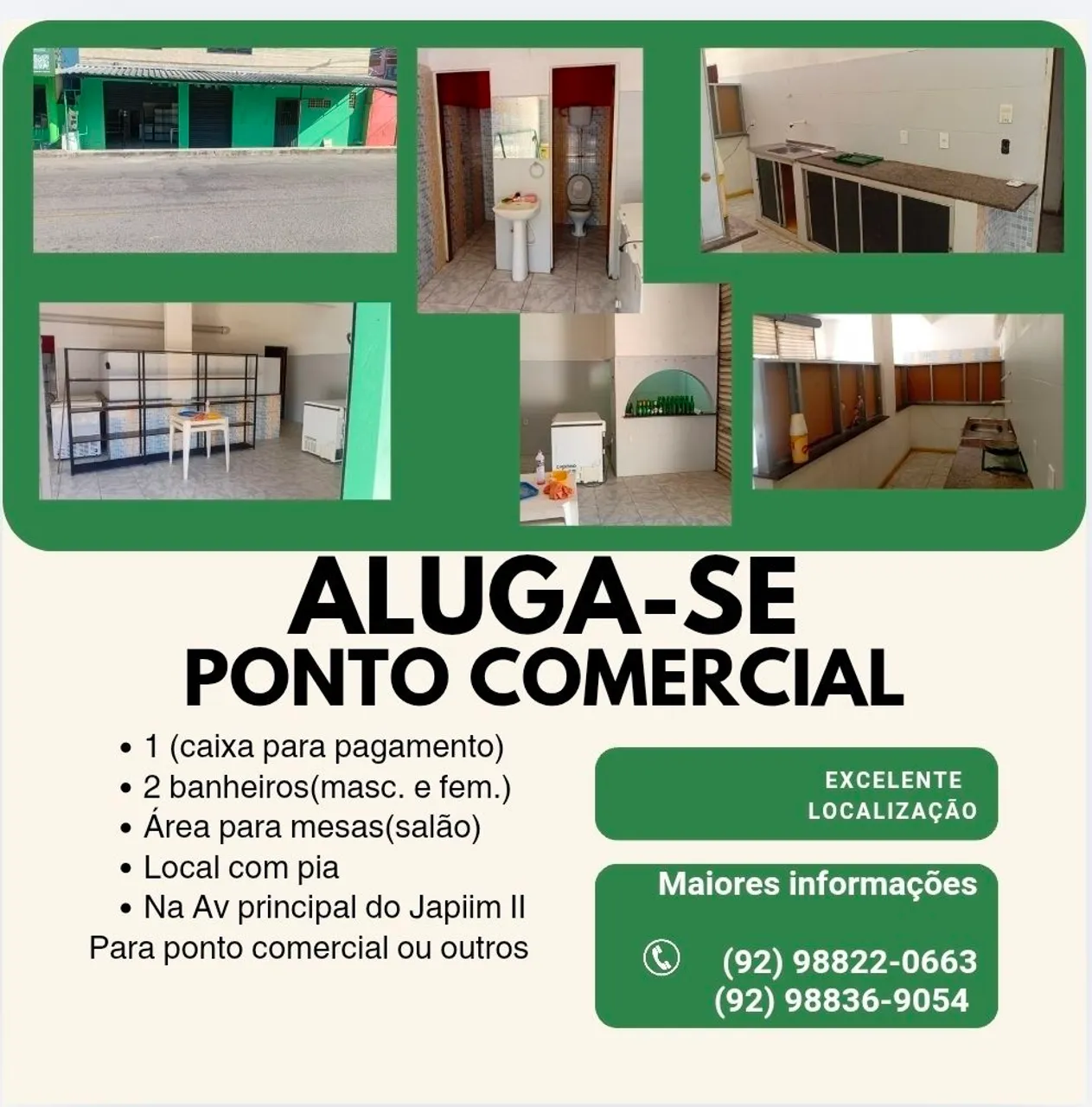 ALUGA-SE
PONTO COMERCIAL

• 1 (caixa para pagamento)
• 2 banheiros(masc. e fem.)
• Área para mesas(salão)
• Local com pia
• Na Av principal do Japiim II
Para ponto comercial ou outros

EXCELENTE
LOCALIZAÇÃO

Maiores informações

(92) 98822-0663
(92) 98836-9054